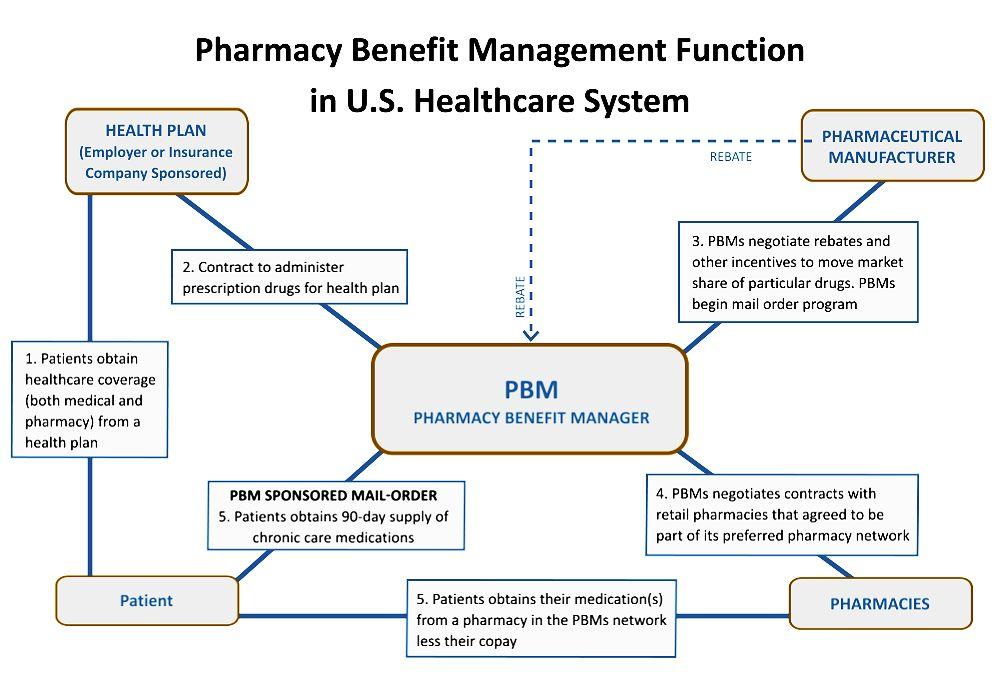 Pharmacy Benefit Management Function in U.S. Healthcare System

HEALTH PLAN (Employer or Insurance Company Sponsored)

REBATE

PHARMACEUTICAL MANUFACTURER

2. Contract to administer prescription drugs for health plan

REBATE

3. PBMs negotiate rebates and other incentives to move market share of particular drugs. PBMs begin mail order program

1. Patients obtain healthcare coverage (both medical and pharmacy) from a health plan

PBM
PHARMACY BENEFIT MANAGER

PBM SPONSORED MAIL-ORDER
5. Patients obtains 90-day supply of chronic care medications

4. PBMs negotiates contracts with retail pharmacies that agreed to be part of its preferred pharmacy network

Patient

5. Patients obtains their medication(s) from a pharmacy in the PBMs network less their copay

PHARMACIES